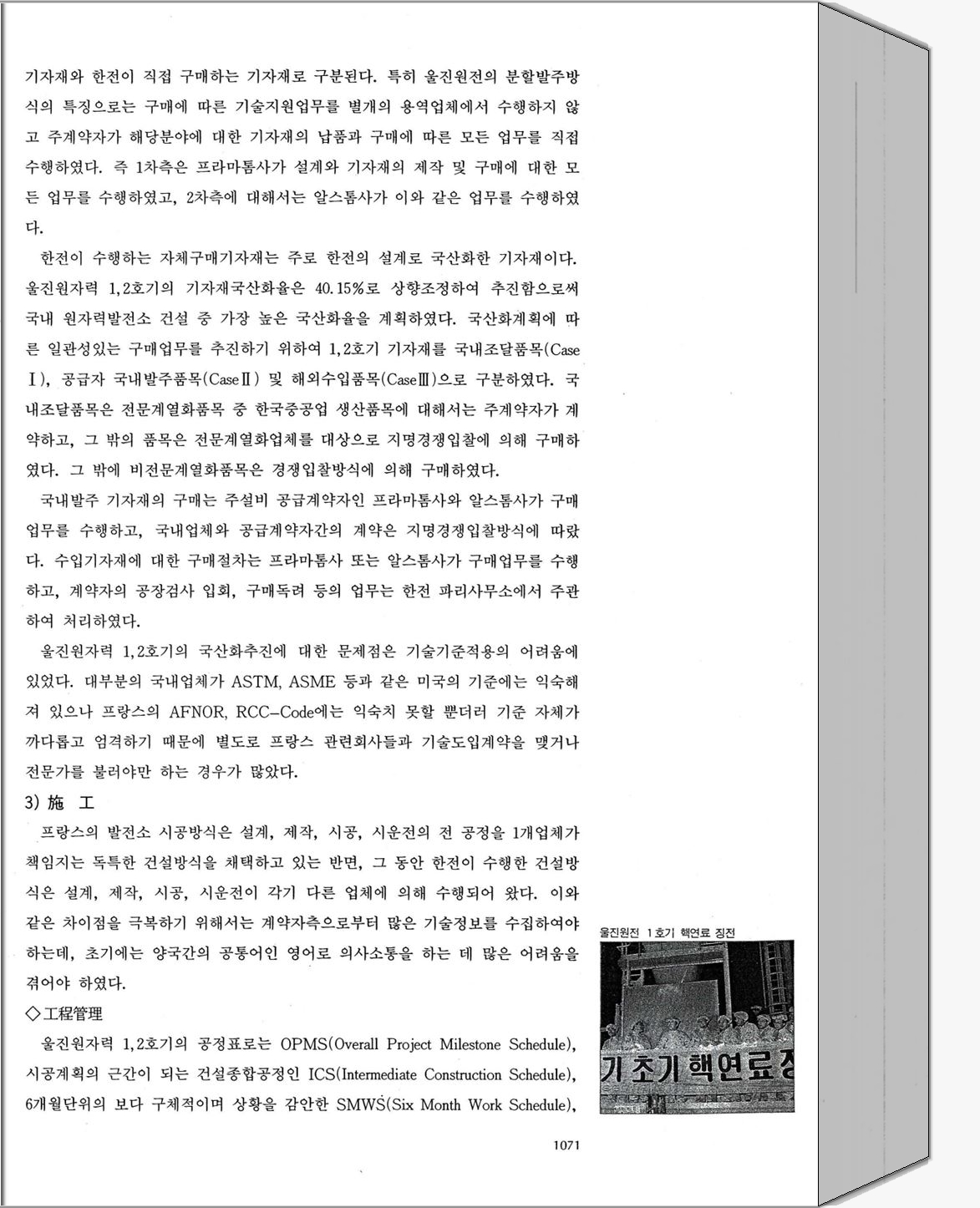 기자재와 한전이 직접 구매하는 기자재로 구분된다. 특히 울진원전의 분할발주방식의 특징으로는 구매에 따른 기술지원업무를 별개의 용역업체에서 수행하지 않고 주계약자가 해당분야에 대한 기자재의 납품과 구매에 따른 모든 업무를 직접 수행하였다. 즉 1차측은 프라마톰사가 설계와 기자재의 제작 및 구매에 대한 모든 업무를 수행하였고, 2차측에 대해서는 알스톰사가 이와 같은 업무를 수행하였다.

한전이 수행하는 자체구매기자재는 주로 한전의 설계로 국산화한 기자재이다. 울진원자력 1,2호기의 기자재국산화율은 40.15%로 상향조정하여 추진함으로써 국내 원자력발전소 건설 중 가장 높은 국산화율을 계획하였다. 국산화계획에 따른 일관성있는 구매업무를 추진하기 위하여 1,2호기 기자재를 국내조달품목(Case Ⅰ), 공급자 국내발주품목(CaseⅡ) 및 해외수입품목(CaseⅢ)으로 구분하였다. 국내조달품목은 전문계열화품목 중 한국중공업 생산품목에 대해서는 주계약자가 계약하고, 그 밖의 품목은 전문계열화업체를 대상으로 지명경쟁입찰에 의해 구매하였다. 그 밖에 비전문계열화품목은 경쟁입찰방식에 의해 구매하였다.

국내발주 기자재의 구매는 주설비 공급계약자인 프라마톰사와 알스톰사가 구매업무를 수행하고, 국내업체와 공급계약자간의 계약은 지명경쟁입찰방식에 따랐다. 수입기자재에 대한 구매절차는 프라마톰사 또는 알스톰사가 구매업무를 수행하고, 계약자의 공장검사 입회, 구매독려 등의 업무는 한전 파리사무소에서 주관하여 처리하였다.

울진원자력 1,2호기의 국산화추진에 대한 문제점은 기술기준적용의 어려움에 있었다. 대부분의 국내업체가 ASTM, ASME 등과 같은 미국의 기준에는 익숙해져 있으나 프랑스의 AFNOR, RCC-Code에는 익숙치 못할 뿐더러 기준 자체가 까다롭고 엄격하기 때문에 별도로 프랑스 관련회사들과 기술도입계약을 맺거나 전문가를 불러야만 하는 경우가 많았다.

3) 施 工

프랑스의 발전소 시공방식은 설계, 제작, 시공, 시운전의 전 공정을 1개업체가 책임지는 독특한 건설방식을 채택하고 있는 반면, 그 동안 한전이 수행한 건설방식은 설계, 제작, 시공, 시운전이 각기 다른 업체에 의해 수행되어 왔다. 이와 같은 차이점을 극복하기 위해서는 계약자측으로부터 많은 기술정보를 수집하여야 하는데, 초기에는 양국간의 공통어인 영어로 의사소통을 하는 데 많은 어려움을 겪어야 하였다.

◇工程管理

울진원자력 1,2호기의 공정표로는 OPMS(Overall Project Milestone Schedule), 시공계획의 근간이 되는 건설종합공정인 ICS(Intermediate Construction Schedule), 6개월단위의 보다 구체적이며 상황을 감안한 SMWS(Six Month Work Schedule),

울진원전 1호기 핵연료 장전

기 초기 핵연료 장

1071